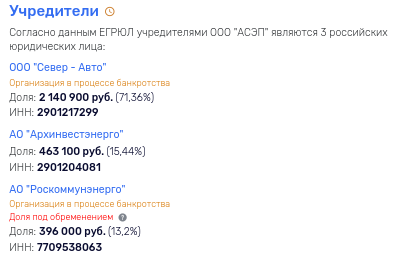 Учредители

Согласно данным ЕГРЮЛ учредителями ООО "АСЭП" являются 3 российских юридических лица:

ООО "Север - Авто"
Организация в процессе банкротства
Доля: 2 140 900 руб. (71,36%)
ИНН: 2901217299

АО "Архинвестэнерго"
Доля: 463 100 руб. (15,44%)
ИНН: 2901204081

АО "Роскоммунэнерго"
Организация в процессе банкротства
Доля под обременением
Доля: 396 000 руб. (13,2%)
ИНН: 7709538063